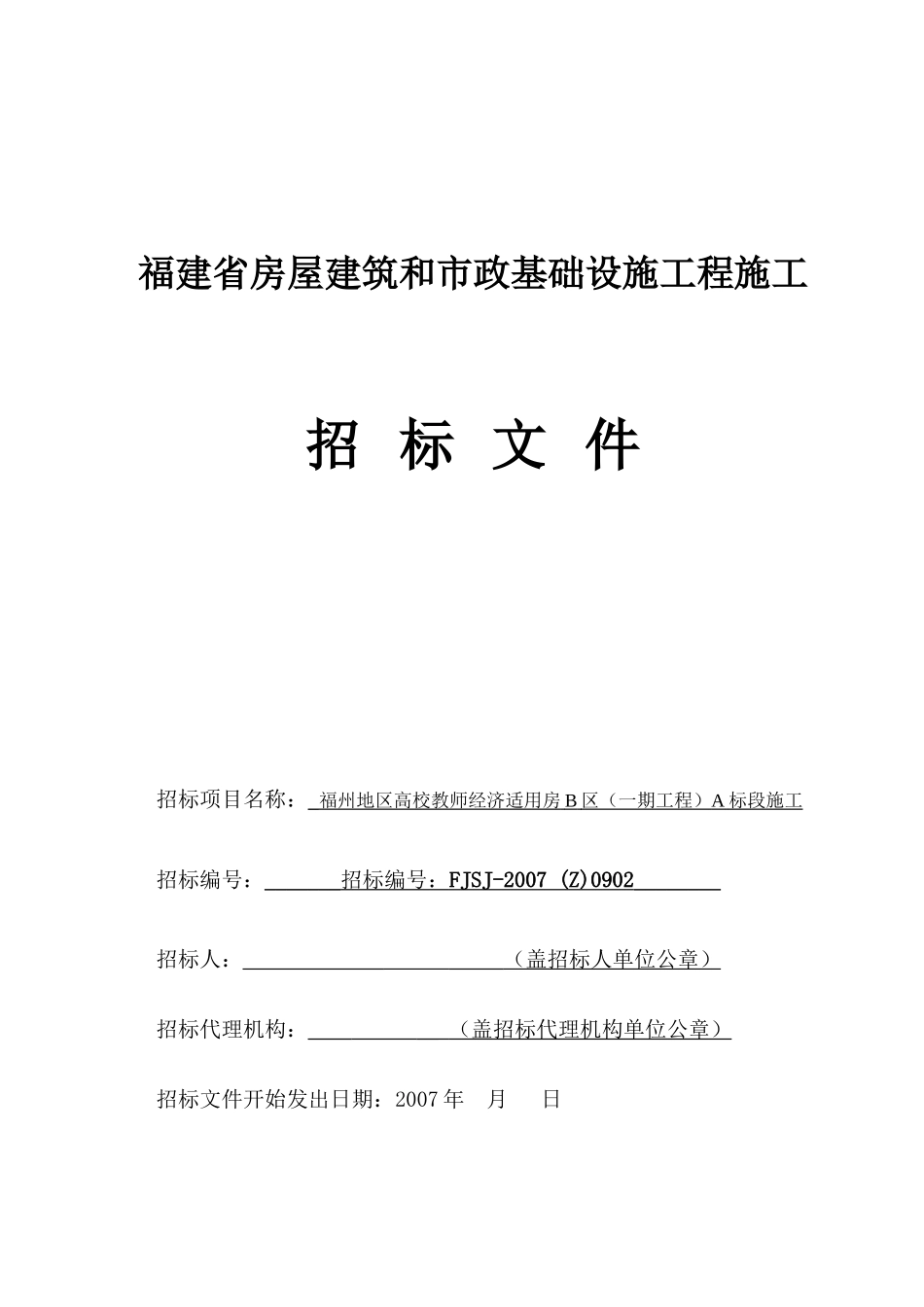 福建省房屋建筑和市政基础设施工程施工

招 标 文 件

招标项目名称： 福州地区高校教师经济适用房 B 区（一期工程）A 标段施工

招标编号： 招标编号：FJSJ-2007 (Z)0902

招标人： （盖招标人单位公章）

招标代理机构： （盖招标代理机构单位公章）

招标文件开始发出日期：2007 年 月 日